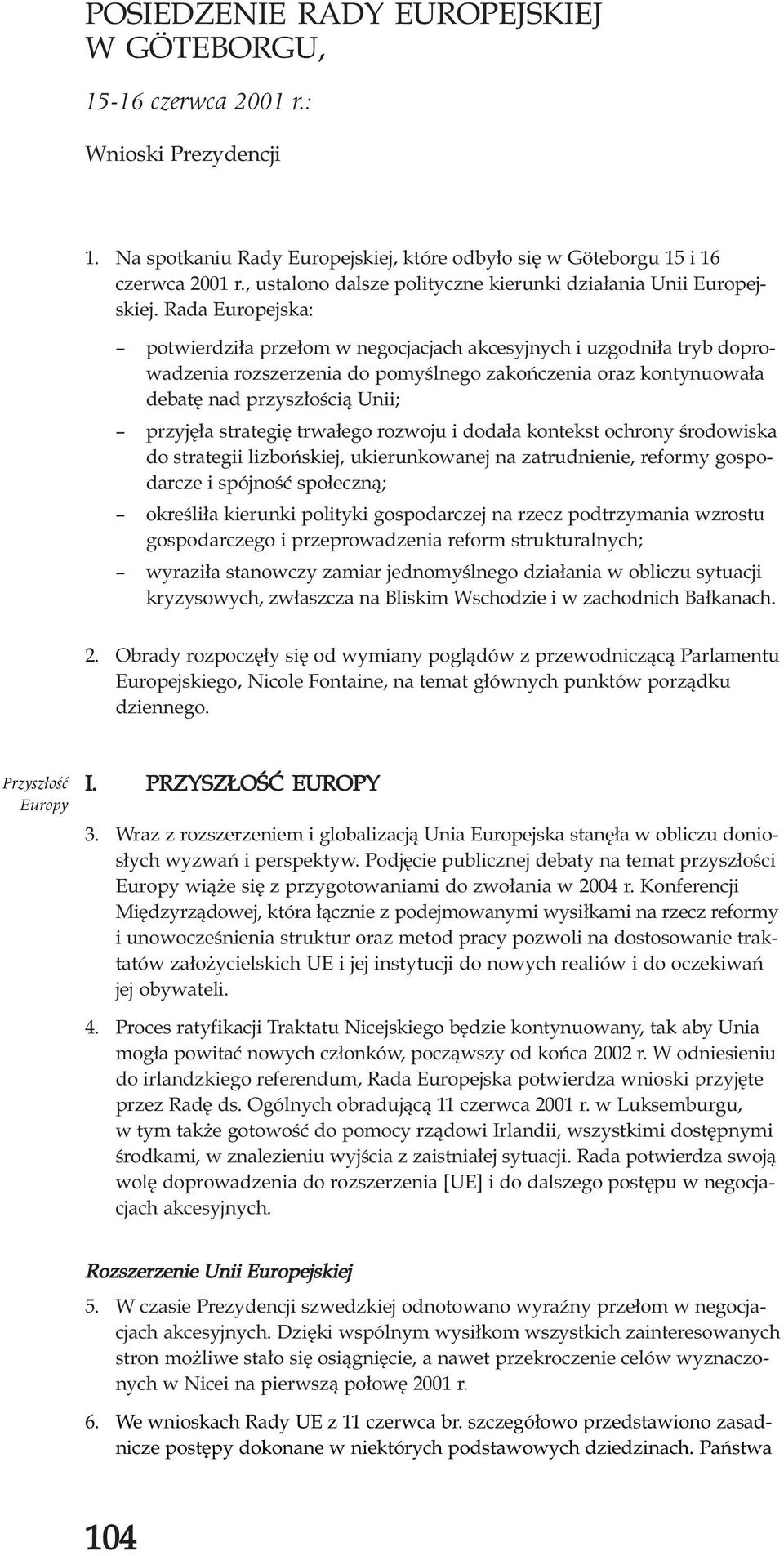 POSIEDZENIE RADY EUROPEJSKIEJ W GÖTEBORGU,

15-16 czerwca 2001 r.:

Wnioski Prezydencji

1. Na spotkaniu Rady Europejskiej, które odbyło się w Göteborgu 15 i 16 czerwca 2001 r., ustalono dalsze polityczne kierunki działania Unii Europejskiej. Rada Europejska:

– potwierdziła przełom w negocjacjach akcesyjnych i uzgodniła tryb doprowadzenia rozszerzenia do pomyślnego zakończenia oraz kontynuowała debatę nad przyszłością Unii;

– przyjęła strategię trwałego rozwoju i dodała kontekst ochrony środowiska do strategii lizbońskiej, ukierunkowanej na zatrudnienie, reformy gospodarcze i spójność społeczną;

– określiła kierunki polityki gospodarczej na rzecz podtrzymania wzrostu gospodarczego i przeprowadzenia reform strukturalnych;

– wyraziła stanowczy zamiar jednomyślnego działania w obliczu sytuacji kryzysowych, zwłaszcza na Bliskim Wschodzie i w zachodnich Bałkanach.

2. Obrady rozpoczęły się od wymiany poglądów z przewodniczącą Parlamentu Europejskiego, Nicole Fontaine, na temat głównych punktów porządku dziennego.

Przyszłość Europy

I. PRZYSZŁOŚĆ EUROPY

3. Wraz z rozszerzeniem i globalizacją Unia Europejska stanęła w obliczu doniosłych wyzwań i perspektyw. Podjęcie publicznej debaty na temat przyszłości Europy wiąże się z przygotowaniami do zwołania w 2004 r. Konferencji Międzyrządowej, która łącznie z podejmowanymi wysiłkami na rzecz reformy i unowocześnienia struktur oraz metod pracy pozwoli na dostosowanie traktatów założycielskich UE i jej instytucji do nowych realiów i do oczekiwań jej obywateli.

4. Proces ratyfikacji Traktatu Nicejskiego będzie kontynuowany, tak aby Unia mogła powitać nowych członków, począwszy od końca 2002 r. W odniesieniu do irlandzkiego referendum, Rada Europejska potwierdza wnioski przyjęte przez Radę ds. Ogólnych obradującą 11 czerwca 2001 r. w Luksemburgu, w tym także gotowość do pomocy rządowi Irlandii, wszystkimi dostępnymi środkami, w znalezieniu wyjścia z zaistniałej sytuacji. Rada potwierdza swoją wolę doprowadzenia do rozszerzenia [UE] i do dalszego postępu w negocjacjach akcesyjnych.

Rozszerzenie Unii Europejskiej

5. W czasie Prezydencji szwedzkiej odnotowano wyraźny przełom w negocjacjach akcesyjnych. Dzięki wspólnym wysiłkom wszystkich zainteresowanych stron możliwe stało się osiągnięcie, a nawet przekroczenie celów wyznaczonych w Nicei na pierwszą połowę 2001 r.

6. We wnioskach Rady UE z 11 czerwca br. szczegółowo przedstawiono zasadnicze postępy dokonane w niektórych podstawowych dziedzinach. Państwa

104